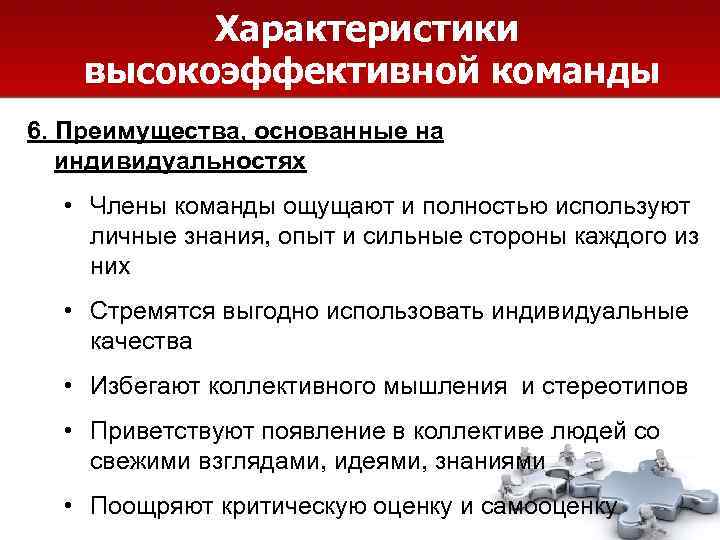 Характеристики высокоэффективной команды

6. Преимущества, основанные на индивидуальностях

• Члены команды ощущают и полностью используют личные знания, опыт и сильные стороны каждого из них

• Стремятся выгодно использовать индивидуальные качества

• Избегают коллективного мышления  и стереотипов

• Приветствуют появление в коллективе людей со свежими взглядами, идеями, знаниями

• Поощряют критическую оценку и самооценку